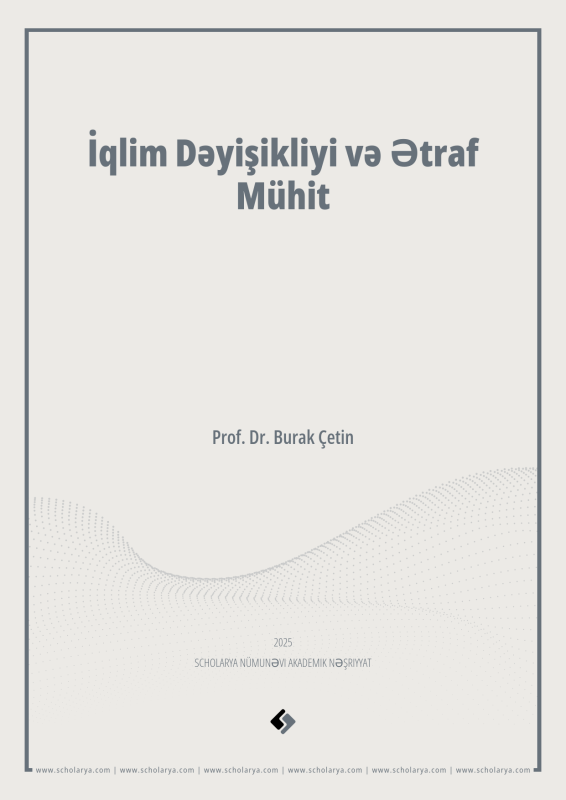 İqlim Dəyişikliyi və Ətraf Mühit

Prof. Dr. Burak Çetin

2025
SCHOLARYA NÜMUNƏVI AKADEMIK NƏŞRIYYAT

www.scholarya.com | www.scholarya.com | www.scholarya.com | www.scholarya.com | www.scholarya.com | www.scholarya.com